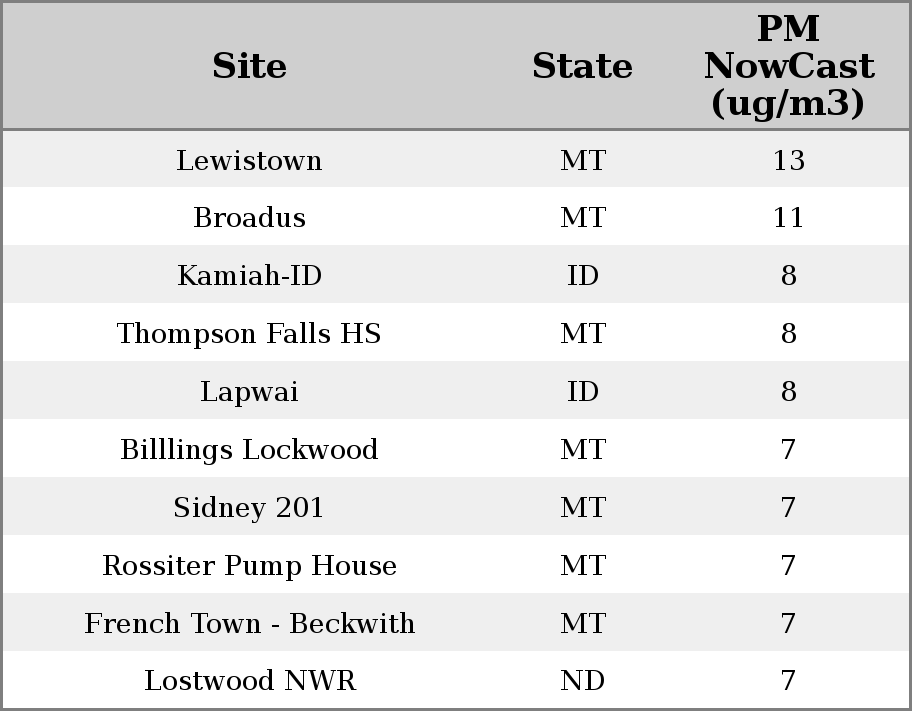 | Site | State | PM NowCast (ug/m3) |
|---|---|---|
| Lewistown | MT | 13 |
| Broadus | MT | 11 |
| Kamiah-ID | ID | 8 |
| Thompson Falls HS | MT | 8 |
| Lapwai | ID | 8 |
| Billlings Lockwood | MT | 7 |
| Sidney 201 | MT | 7 |
| Rossiter Pump House | MT | 7 |
| French Town - Beckwith | MT | 7 |
| Lostwood NWR | ND | 7 |